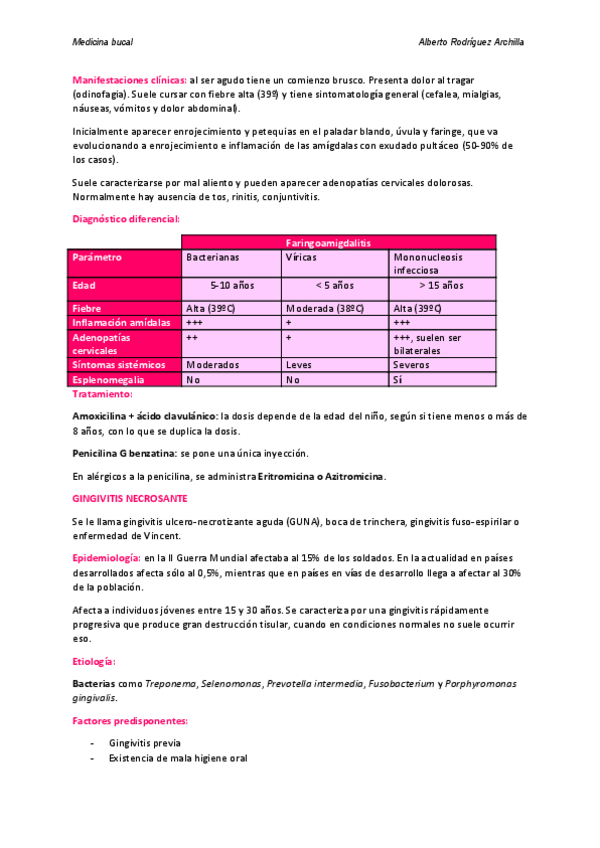 Medicina bucal

Alberto Rodríguez Archilla

Manifestaciones clínicas: al ser agudo tiene un comienzo brusco. Presenta dolor al tragar (odinofagia). Suele cursar con fiebre alta (39º) y tiene sintomatología general (cefalea, mialgias, náuseas, vómitos y dolor abdominal).

Inicialmente aparecer enrojecimiento y petequias en el paladar blando, úvula y faringe, que va evolucionando a enrojecimiento e inflamación de las amígdalas con exudado pultáceo (50-90% de los casos).

Suele caracterizarse por mal aliento y pueden aparecer adenopatías cervicales dolorosas. Normalmente hay ausencia de tos, rinitis, conjuntivitis.

Diagnóstico diferencial:

| | Faringoamigdalitis | | |
|---|---|---|---|
| Parámetro | Bacterianas | Víricas | Mononucleosis infecciosa |
| Edad | 5-10 años | < 5 años | > 15 años |
| Fiebre | Alta (39ºC) | Moderada (38ºC) | Alta (39ºC) |
| Inflamación amídalas | +++ | + | +++ |
| Adenopatías cervicales | ++ | + | +++, suelen ser bilaterales |
| Síntomas sistémicos | Moderados | Leves | Severos |
| Esplenomegalia | No | No | Sí |

Tratamiento:

Amoxicilina + ácido clavulánico: la dosis depende de la edad del niño, según si tiene menos o más de 8 años, con lo que se duplica la dosis.

Penicilina G benzatina: se pone una única inyección.

En alérgicos a la penicilina, se administra Eritromicina o Azitromicina.

GINGIVITIS NECROSANTE

Se le llama gingivitis ulcero-necrotizante aguda (GUNA), boca de trinchera, gingivitis fuso-espirilar o enfermedad de Vincent.

Epidemiología: en la II Guerra Mundial afectaba al 15% de los soldados. En la actualidad en países desarrollados afecta sólo al 0,5%, mientras que en países en vías de desarrollo llega a afectar al 30% de la población.

Afecta a individuos jóvenes entre 15 y 30 años. Se caracteriza por una gingivitis rápidamente progresiva que produce gran destrucción tisular, cuando en condiciones normales no suele ocurrir eso.

Etiología:

Bacterias como Treponema, Selenomonas, Prevotella intermedia, Fusobacterium y Porphyromonas gingivalis.

Factores predisponentes:

- Gingivitis previa
- Existencia de mala higiene oral